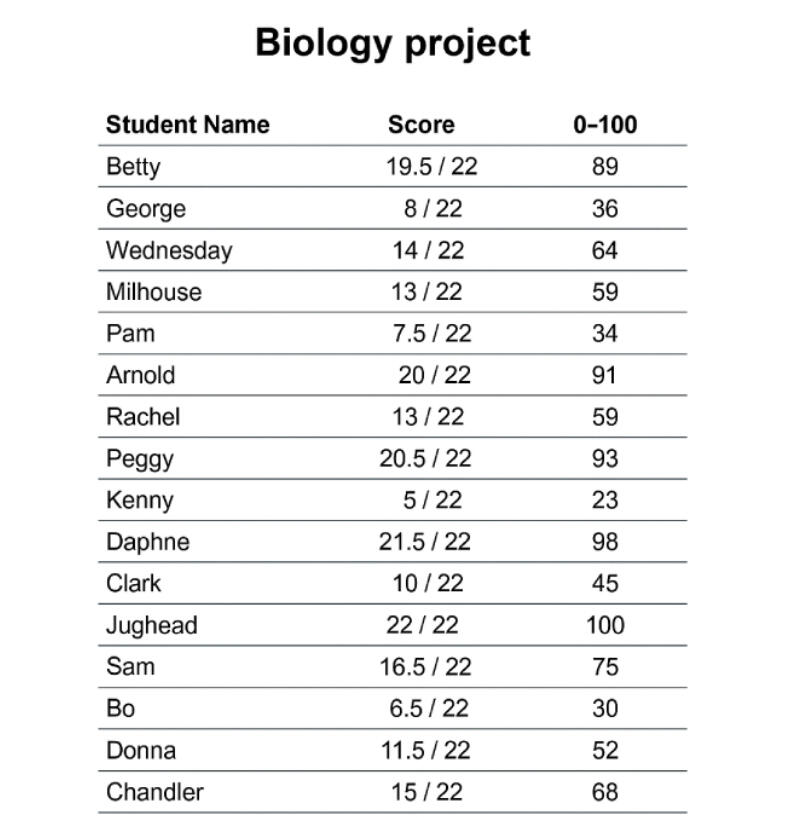 Biology project

| Student Name | Score | 0–100 |
|---|---|---|
| Betty | 19.5 / 22 | 89 |
| George | 8 / 22 | 36 |
| Wednesday | 14 / 22 | 64 |
| Milhouse | 13 / 22 | 59 |
| Pam | 7.5 / 22 | 34 |
| Arnold | 20 / 22 | 91 |
| Rachel | 13 / 22 | 59 |
| Peggy | 20.5 / 22 | 93 |
| Kenny | 5 / 22 | 23 |
| Daphne | 21.5 / 22 | 98 |
| Clark | 10 / 22 | 45 |
| Jughead | 22 / 22 | 100 |
| Sam | 16.5 / 22 | 75 |
| Bo | 6.5 / 22 | 30 |
| Donna | 11.5 / 22 | 52 |
| Chandler | 15 / 22 | 68 |